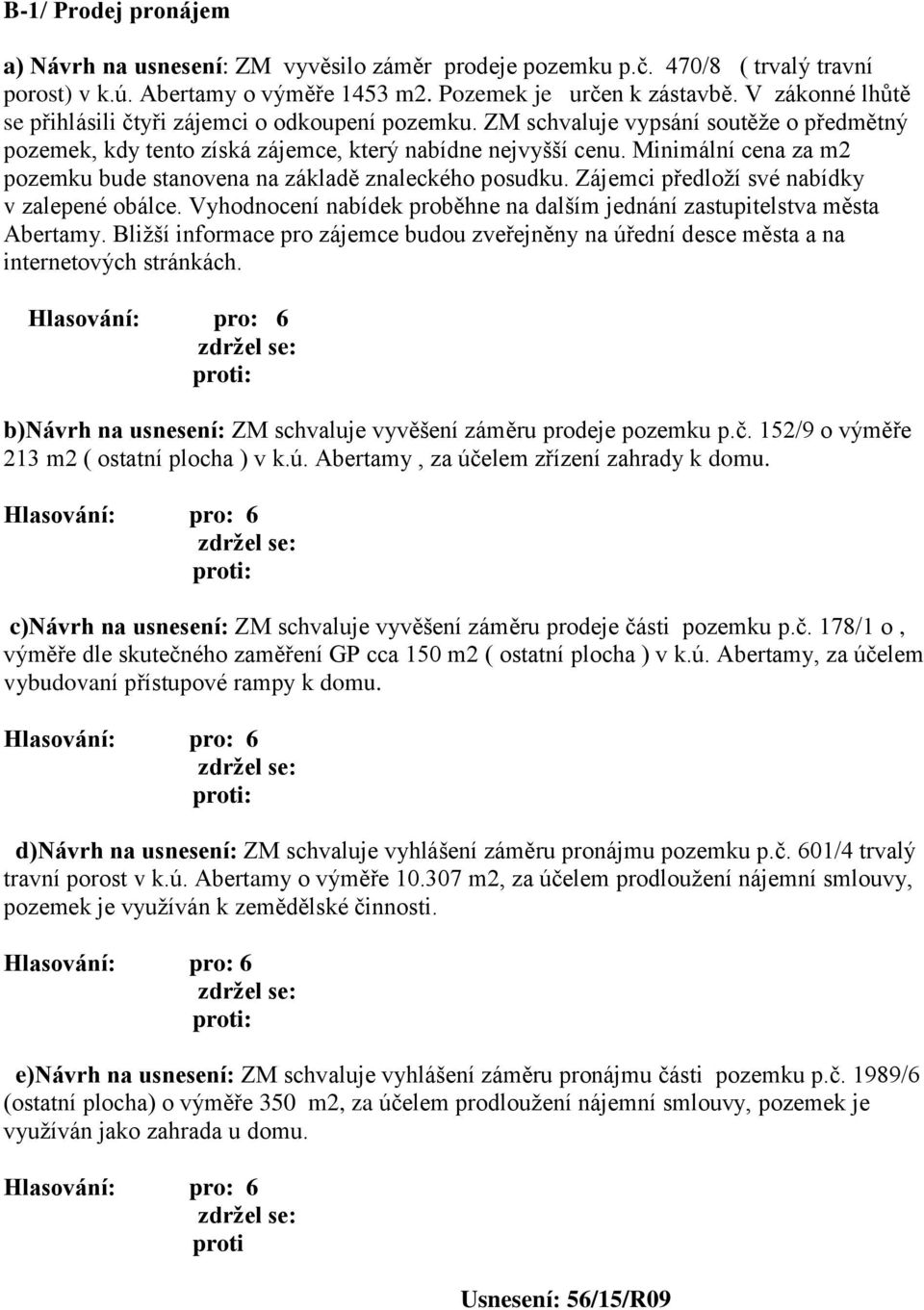 B-1/ Prodej pronájem

a) Návrh na usnesení: ZM vyvěsilo záměr prodeje pozemku p.č. 470/8 ( trvalý travní porost) v k.ú. Abertamy o výměře 1453 m2. Pozemek je určen k zástavbě. V zákonné lhůtě se přihlásili čtyři zájemci o odkoupení pozemku. ZM schvaluje vypsání soutěže o předmětný pozemek, kdy tento získá zájemce, který nabídne nejvyšší cenu. Minimální cena za m2 pozemku bude stanovena na základě znaleckého posudku. Zájemci předloží své nabídky v zalepené obálce. Vyhodnocení nabídek proběhne na dalším jednání zastupitelstva města Abertamy. Bližší informace pro zájemce budou zveřejněny na úřední desce města a na internetových stránkách.

Hlasování: pro: 6
zdržel se:
proti:

b)Návrh na usnesení: ZM schvaluje vyvěšení záměru prodeje pozemku p.č. 152/9 o výměře 213 m2 ( ostatní plocha ) v k.ú. Abertamy , za účelem zřízení zahrady k domu.

Hlasování: pro: 6
zdržel se:
proti:

c)Návrh na usnesení: ZM schvaluje vyvěšení záměru prodeje části pozemku p.č. 178/1 o , výměře dle skutečného zaměření GP cca 150 m2 ( ostatní plocha ) v k.ú. Abertamy, za účelem vybudovaní přístupové rampy k domu.

Hlasování: pro: 6
zdržel se:
proti:

d)Návrh na usnesení: ZM schvaluje vyhlášení záměru pronájmu pozemku p.č. 601/4 trvalý travní porost v k.ú. Abertamy o výměře 10.307 m2, za účelem prodloužení nájemní smlouvy, pozemek je využíván k zemědělské činnosti.

Hlasování: pro: 6
zdržel se:
proti:

e)Návrh na usnesení: ZM schvaluje vyhlášení záměru pronájmu části pozemku p.č. 1989/6 (ostatní plocha) o výměře 350 m2, za účelem prodloužení nájemní smlouvy, pozemek je využíván jako zahrada u domu.

Hlasování: pro: 6
zdržel se:
proti

Usnesení: 56/15/R09